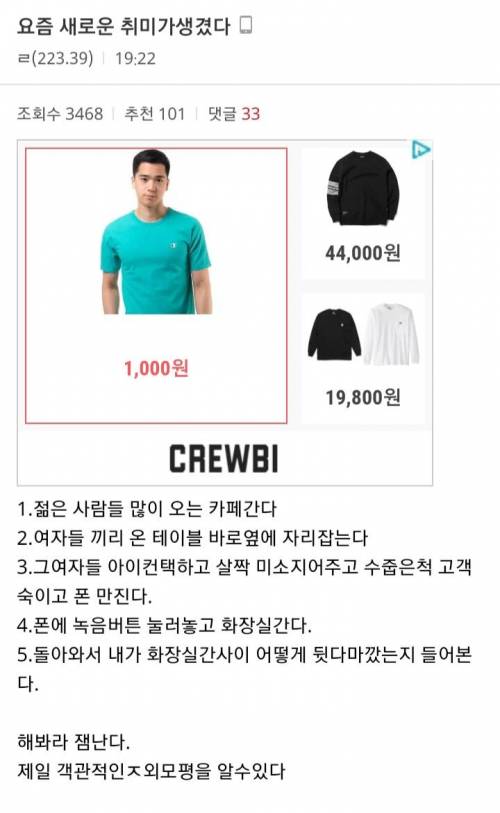 요즘 새로운 취미가생겼다

ㄹ(223.39) | 19:22

조회수 3468 | 추천 101 | 댓글 33

1,000원

44,000원

19,800원

CREWBI

1.젊은 사람들 많이 오는 카페간다
2.여자들 끼리 온 테이블 바로옆에 자리잡는다
3.그여자들 아이컨택하고 살짝 미소지어주고 수줍은척 고객숙이고 폰 만진다.
4.폰에 녹음버튼 눌러놓고 화장실간다.
5.돌아와서 내가 화장실간사이 어떻게 뒷다마깠는지 들어본다.

해봐라 잼난다.
제일 객관적인ㅈ외모평을 알수있다